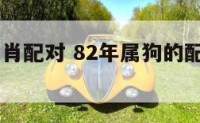 肖配对 82年属狗的配